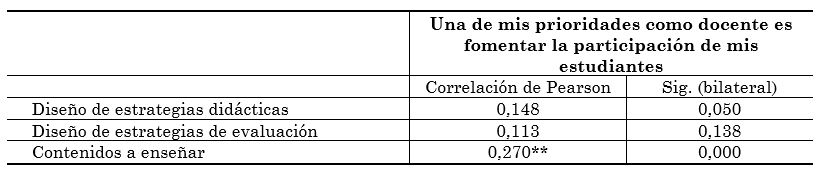 |  | Una de mis prioridades como docente es fomentar la participación de mis estudiantes | |
|---|---|---|
|  | Correlación de Pearson | Sig. (bilateral) |
| Diseño de estrategias didácticas | 0,148 | 0,050 |
| Diseño de estrategias de evaluación | 0,113 | 0,138 |
| Contenidos a enseñar | 0,270** | 0,000 |